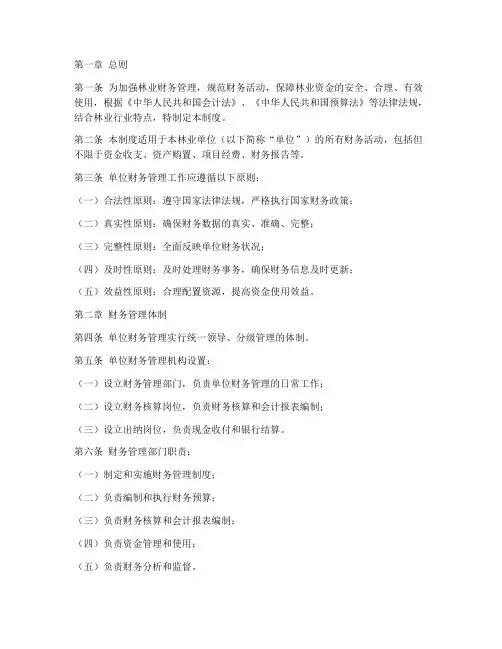 第一章 总则

第一条 为加强林业财务管理，规范财务活动，保障林业资金的安全、合理、有效使用，根据《中华人民共和国会计法》、《中华人民共和国预算法》等法律法规，结合林业行业特点，特制定本制度。

第二条 本制度适用于本林业单位（以下简称“单位”）的所有财务活动，包括但不限于资金收支、资产购置、项目经费、财务报告等。

第三条 单位财务管理工作应遵循以下原则：

（一）合法性原则：遵守国家法律法规，严格执行国家财务政策；

（二）真实性原则：确保财务数据的真实、准确、完整；

（三）完整性原则：全面反映单位财务状况；

（四）及时性原则：及时处理财务事务，确保财务信息及时更新；

（五）效益性原则：合理配置资源，提高资金使用效益。

第二章 财务管理体制

第四条 单位财务管理实行统一领导、分级管理的体制。

第五条 单位财务管理机构设置：

（一）设立财务管理部门，负责单位财务管理的日常工作；

（二）设立财务核算岗位，负责财务核算和会计报表编制；

（三）设立出纳岗位，负责现金收付和银行结算。

第六条 财务管理部门职责：

（一）制定和实施财务管理制度；

（二）负责编制和执行财务预算；

（三）负责财务核算和会计报表编制；

（四）负责资金管理和使用；

（五）负责财务分析和监督。